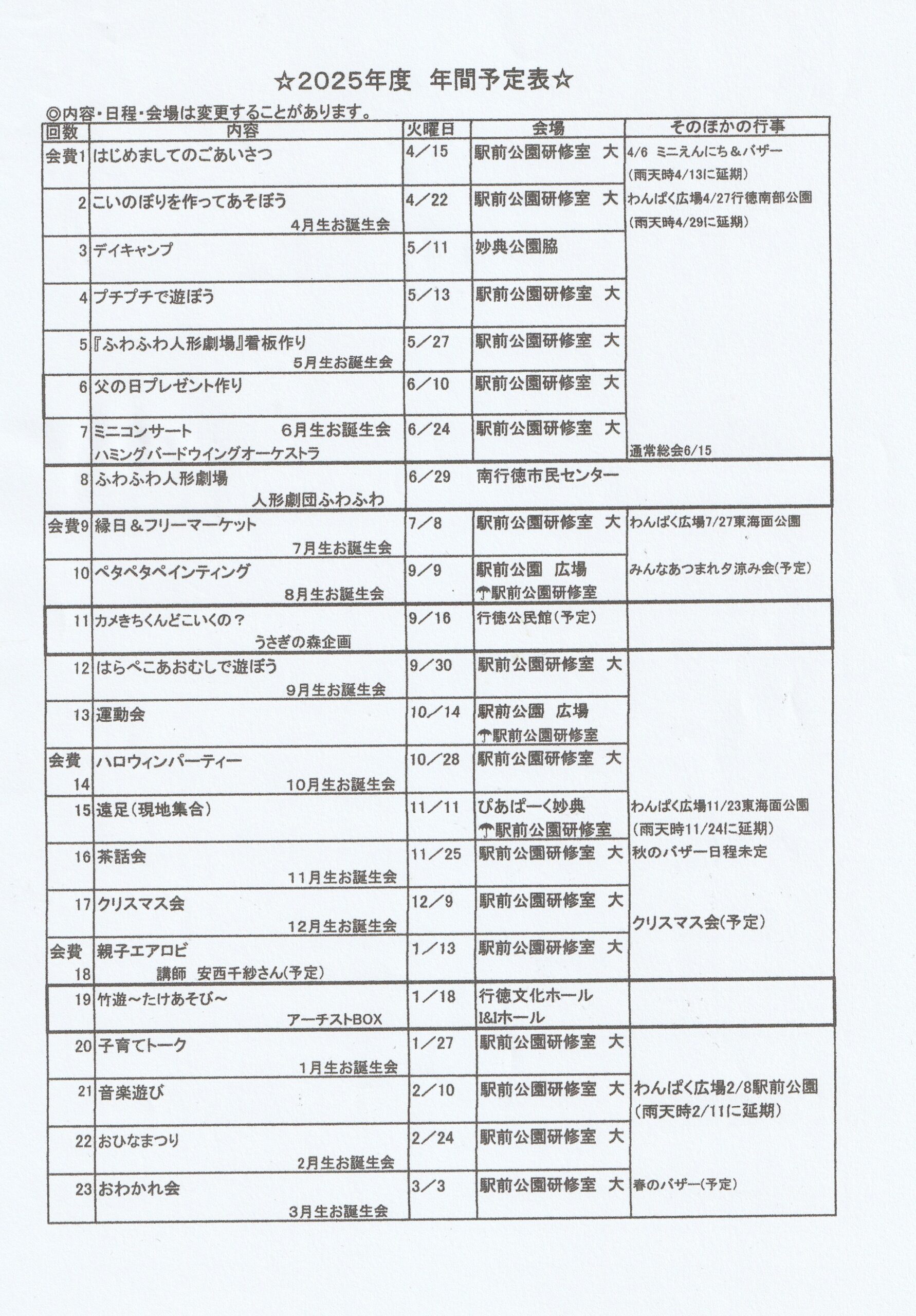 ☆2025年度 年間予定表☆

◎内容・日程・会場は変更することがあります。

| 回数 | 内容 | 火曜日 | 会場 | そのほかの行事 |
|---|---|---|---|---|
| 会費1 | はじめましてのごあいさつ | 4／15 | 駅前公園研修室 大 | 4/6 ミニえんにち＆バザー (雨天時4/13に延期) |
| 2 | こいのぼりを作ってあそぼう 4月生お誕生会 | 4／22 | 駅前公園研修室 大 | わんぱく広場4/27行徳南部公園 (雨天時4/29に延期) |
| 3 | デイキャンプ | 5／11 | 妙典公園脇 | |
| 4 | プチプチで遊ぼう | 5／13 | 駅前公園研修室 大 | |
| 5 | 『ふわふわ人形劇場』看板作り 5月生お誕生会 | 5／27 | 駅前公園研修室 大 | |
| 6 | 父の日プレゼント作り | 6／10 | 駅前公園研修室 大 | |
| 7 | ミニコンサート 6月生お誕生会 ハミングバードウイングオーケストラ | 6／24 | 駅前公園研修室 大 | 通常総会6/15 |
| 8 | ふわふわ人形劇場 人形劇団ふわふわ | 6／29 | 南行徳市民センター | |
| 会費9 | 縁日＆フリーマーケット 7月生お誕生会 | 7／8 | 駅前公園研修室 大 | わんぱく広場7/27東海面公園 |
| 10 | ペタペタペインティング 8月生お誕生会 | 9／9 | 駅前公園 広場 ☂駅前公園研修室 | みんなあつまれ夕涼み会(予定) |
| 11 | カメきちくんどこいくの？ うさぎの森企画 | 9／16 | 行徳公民館(予定) | |
| 12 | はらぺこあおむしで遊ぼう 9月生お誕生会 | 9／30 | 駅前公園研修室 大 | |
| 13 | 運動会 | 10／14 | 駅前公園 広場 ☂駅前公園研修室 | |
| 会費14 | ハロウィンパーティー 10月生お誕生会 | 10／28 | 駅前公園研修室 大 | |
| 15 | 遠足(現地集合) | 11／11 | ぴあぱーく妙典 ☂駅前公園研修室 | わんぱく広場11/23東海面公園 (雨天時11/24に延期) |
| 16 | 茶話会 11月生お誕生会 | 11／25 | 駅前公園研修室 大 | 秋のバザー日程未定 |
| 17 | クリスマス会 12月生お誕生会 | 12／9 | 駅前公園研修室 大 | クリスマス会(予定) |
| 会費18 | 親子エアロビ 講師 安西千紗さん(予定) | 1／13 | 駅前公園研修室 大 | |
| 19 | 竹遊～たけあそび～ アーチストBOX | 1／18 | 行徳文化ホール I&Iホール | |
| 20 | 子育てトーク 1月生お誕生会 | 1／27 | 駅前公園研修室 大 | |
| 21 | 音楽遊び | 2／10 | 駅前公園研修室 大 | わんぱく広場2/8駅前公園 (雨天時2/11に延期) |
| 22 | おひなまつり 2月生お誕生会 | 2／24 | 駅前公園研修室 大 | |
| 23 | おわかれ会 3月生お誕生会 | 3／3 | 駅前公園研修室 大 | 春のバザー(予定) |